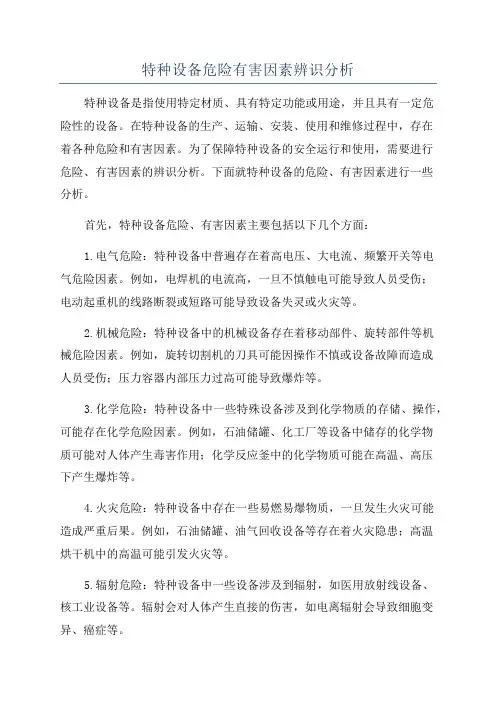 特种设备危险有害因素辨识分析

特种设备是指使用特定材质、具有特定功能或用途，并且具有一定危险性的设备。在特种设备的生产、运输、安装、使用和维修过程中，存在着各种危险和有害因素。为了保障特种设备的安全运行和使用，需要进行危险、有害因素的辨识分析。下面就特种设备的危险、有害因素进行一些分析。

首先，特种设备危险、有害因素主要包括以下几个方面：

1.电气危险：特种设备中普遍存在着高电压、大电流、频繁开关等电气危险因素。例如，电焊机的电流高，一旦不慎触电可能导致人员受伤；电动起重机的线路断裂或短路可能导致设备失灵或火灾等。

2.机械危险：特种设备中的机械设备存在着移动部件、旋转部件等机械危险因素。例如，旋转切割机的刀具可能因操作不慎或设备故障而造成人员受伤；压力容器内部压力过高可能导致爆炸等。

3.化学危险：特种设备中一些特殊设备涉及到化学物质的存储、操作，可能存在化学危险因素。例如，石油储罐、化工厂等设备中储存的化学物质可能对人体产生毒害作用；化学反应釜中的化学物质可能在高温、高压下产生爆炸等。

4.火灾危险：特种设备中存在一些易燃易爆物质，一旦发生火灾可能造成严重后果。例如，石油储罐、油气回收设备等存在着火灾隐患；高温烘干机中的高温可能引发火灾等。

5.辐射危险：特种设备中一些设备涉及到辐射，如医用放射线设备、核工业设备等。辐射会对人体产生直接的伤害，如电离辐射会导致细胞变异、癌症等。